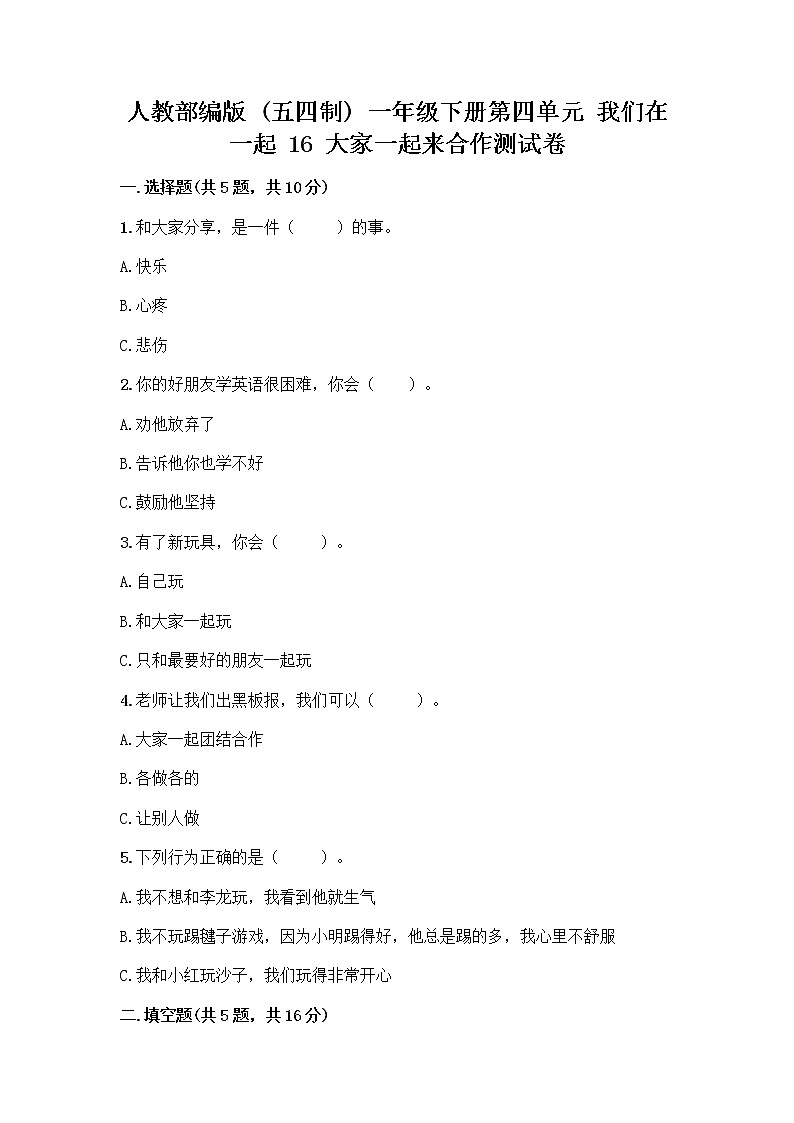 人教部编版（五四制）一年级下册第四单元 我们在一起 16 大家一起来合作测试卷

一.选择题(共5题，共10分)

1.和大家分享，是一件（　　）的事。

A.快乐

B.心疼

C.悲伤

2.你的好朋友学英语很困难，你会（　　）。

A.劝他放弃了

B.告诉他你也学不好

C.鼓励他坚持

3.有了新玩具，你会（　　）。

A.自己玩

B.和大家一起玩

C.只和最要好的朋友一起玩

4.老师让我们出黑板报，我们可以（　　）。

A.大家一起团结合作

B.各做各的

C.让别人做

5.下列行为正确的是（　　）。

A.我不想和李龙玩，我看到他就生气

B.我不玩踢毽子游戏，因为小明踢得好，他总是踢的多，我心里不舒服

C.我和小红玩沙子，我们玩得非常开心

二.填空题(共5题，共16分)